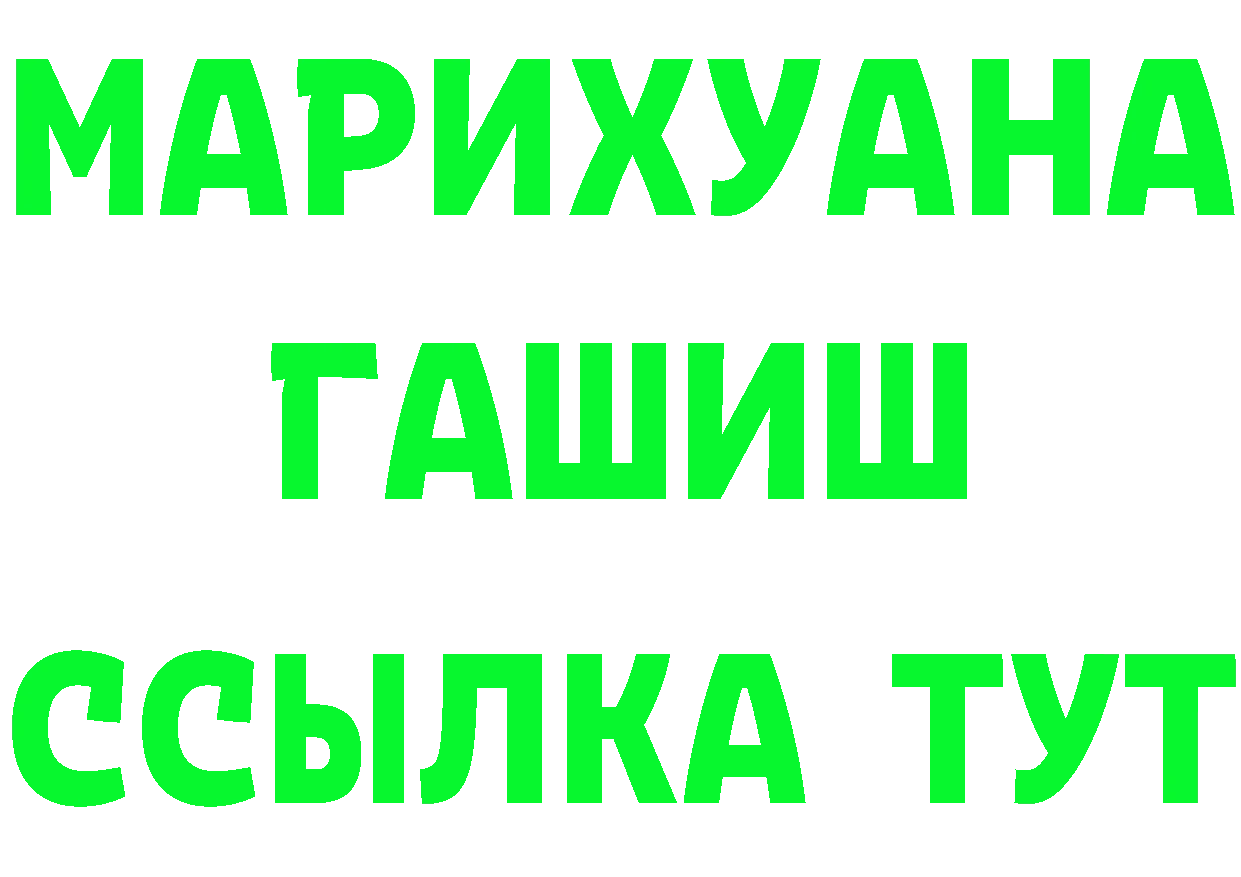 МАРИХУАНА
ГАШИШ
ССЫЛКА ТУТ